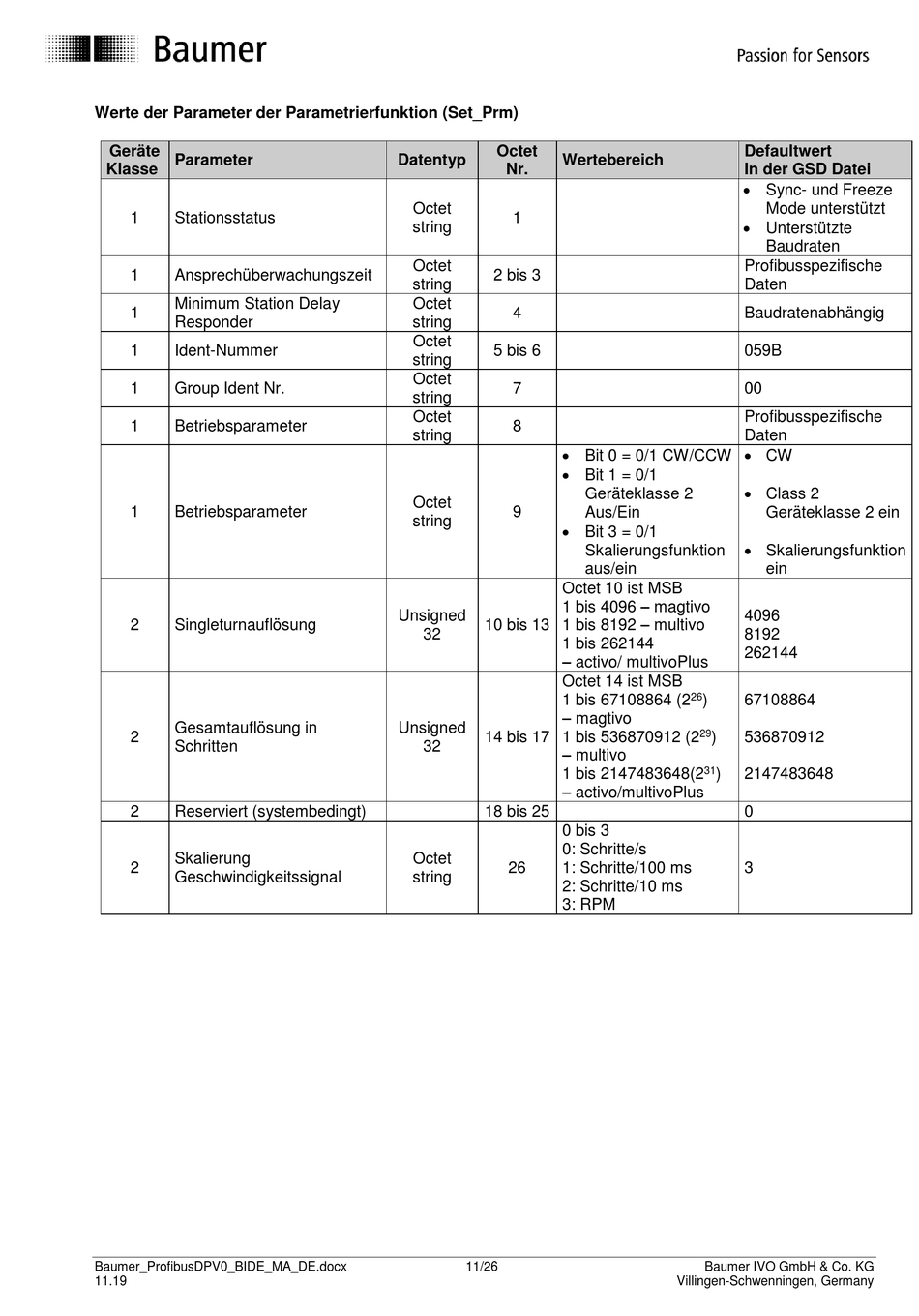 Baumer

Passion for Sensors

Werte der Parameter der Parametrierfunktion (Set_Prm)

| Geräte Klasse | Parameter | Datentyp | Octet Nr. | Wertebereich | Defaultwert In der GSD Datei |
|---|---|---|---|---|---|
| 1 | Stationsstatus | Octet string | 1 | | • Sync- und Freeze Mode unterstützt • Unterstützte Baudraten |
| 1 | Ansprechüberwachungszeit | Octet string | 2 bis 3 | | Profibusspezifische Daten |
| 1 | Minimum Station Delay Responder | Octet string | 4 | | Baudratenabhängig |
| 1 | Ident-Nummer | Octet string | 5 bis 6 | | 059B |
| 1 | Group Ident Nr. | Octet string | 7 | | 00 |
| 1 | Betriebsparameter | Octet string | 8 | | Profibusspezifische Daten |
| 1 | Betriebsparameter | Octet string | 9 | • Bit 0 = 0/1 CW/CCW • Bit 1 = 0/1 Geräteklasse 2 Aus/Ein • Bit 3 = 0/1 Skalierungsfunktion aus/ein | • CW • Class 2 Geräteklasse 2 ein • Skalierungsfunktion ein |
| 2 | Singleturnauflösung | Unsigned 32 | 10 bis 13 | Octet 10 ist MSB 1 bis 4096 – magtivo 1 bis 8192 – multivo 1 bis 262144 – activo/ multivoPlus | 4096 8192 262144 |
| 2 | Gesamtauflösung in Schritten | Unsigned 32 | 14 bis 17 | Octet 14 ist MSB 1 bis 67108864 ($2^{26}$) – magtivo 1 bis 536870912 ($2^{29}$) – multivo 1 bis 2147483648($2^{31}$) – activo/multivoPlus | 67108864 536870912 2147483648 |
| 2 | Reserviert (systembedingt) | | 18 bis 25 | | 0 |
| 2 | Skalierung Geschwindigkeitssignal | Octet string | 26 | 0 bis 3 0: Schritte/s 1: Schritte/100 ms 2: Schritte/10 ms 3: RPM | 3 |

Baumer_ProfibusDPV0_BIDE_MA_DE.docx 11.19
11/26
Baumer IVO GmbH & Co. KG Villingen-Schwenningen, Germany